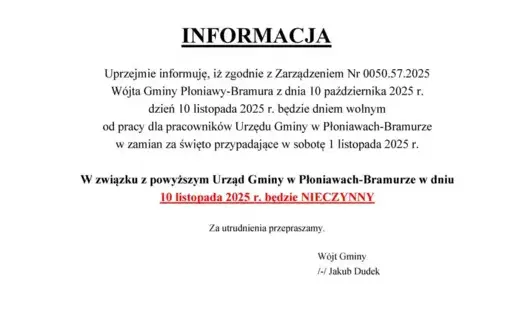 INFORMACJA

Uprzejmie informuję, iż zgodnie z Zarządzeniem Nr 0050.57.2025 Wójta Gminy Płoniawy-Bramura z dnia 10 października 2025 r. dzień 10 listopada 2025 r. będzie dniem wolnym od pracy dla pracowników Urzędu Gminy w Płoniawach-Bramurze w zamian za święto przypadające w sobotę 1 listopada 2025 r.

W związku z powyższym Urząd Gminy w Płoniawach-Bramurze w dniu 10 listopada 2025 r. będzie NIECZYNNY

Za utrudnienia przepraszamy.

Wójt Gminy
/-/ Jakub Dudek